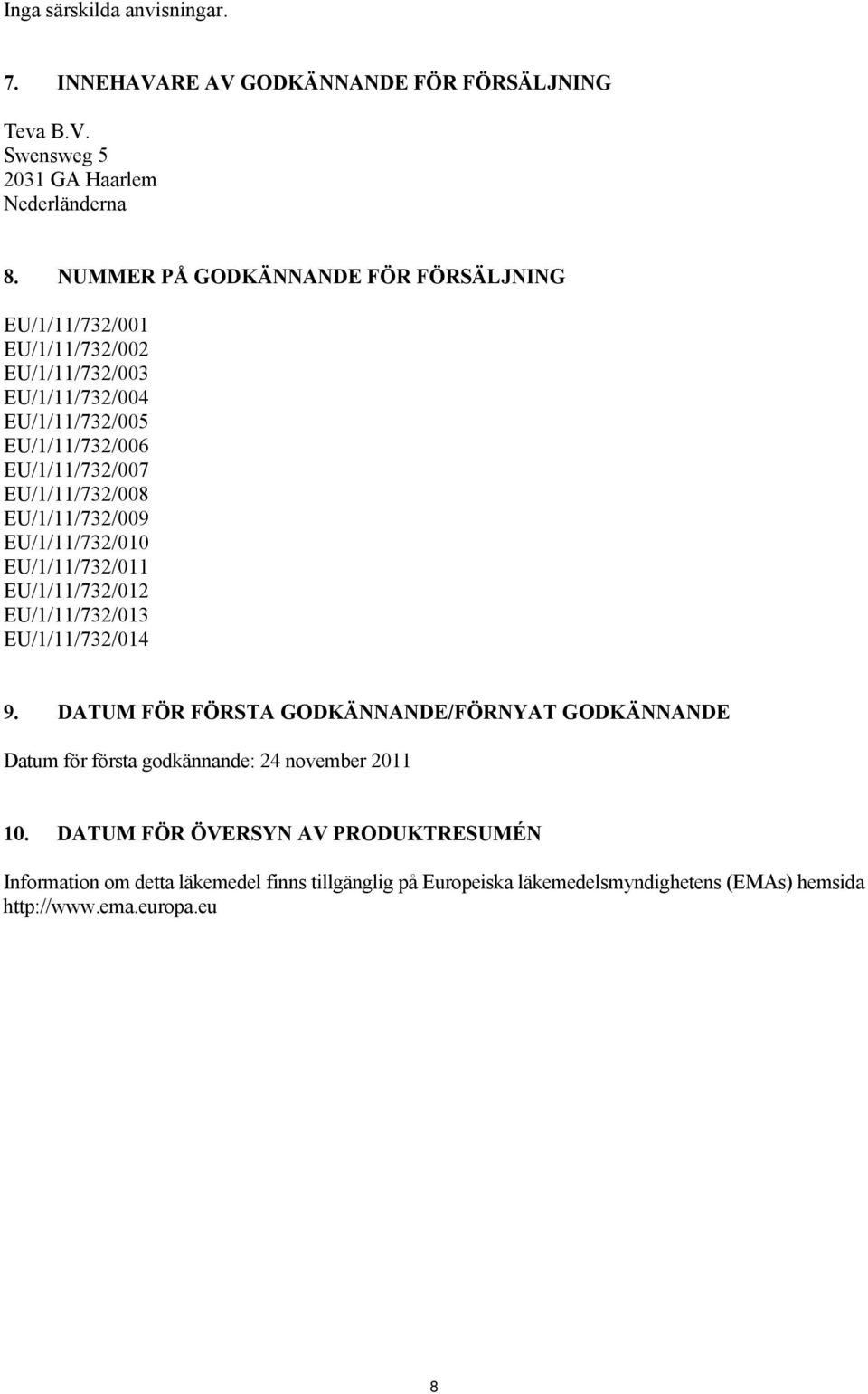 Inga särskilda anvisningar.

7. INNEHAVARE AV GODKÄNNANDE FÖR FÖRSÄLJNING

Teva B.V.
Swensweg 5
2031 GA Haarlem
Nederländerna

8. NUMMER PÅ GODKÄNNANDE FÖR FÖRSÄLJNING

EU/1/11/732/001
EU/1/11/732/002
EU/1/11/732/003
EU/1/11/732/004
EU/1/11/732/005
EU/1/11/732/006
EU/1/11/732/007
EU/1/11/732/008
EU/1/11/732/009
EU/1/11/732/010
EU/1/11/732/011
EU/1/11/732/012
EU/1/11/732/013
EU/1/11/732/014

9. DATUM FÖR FÖRSTA GODKÄNNANDE/FÖRNYAT GODKÄNNANDE

Datum för första godkännande: 24 november 2011

10. DATUM FÖR ÖVERSYN AV PRODUKTRESUMÉN

Information om detta läkemedel finns tillgänglig på Europeiska läkemedelsmyndighetens (EMAs) hemsida http://www.ema.europa.eu

8